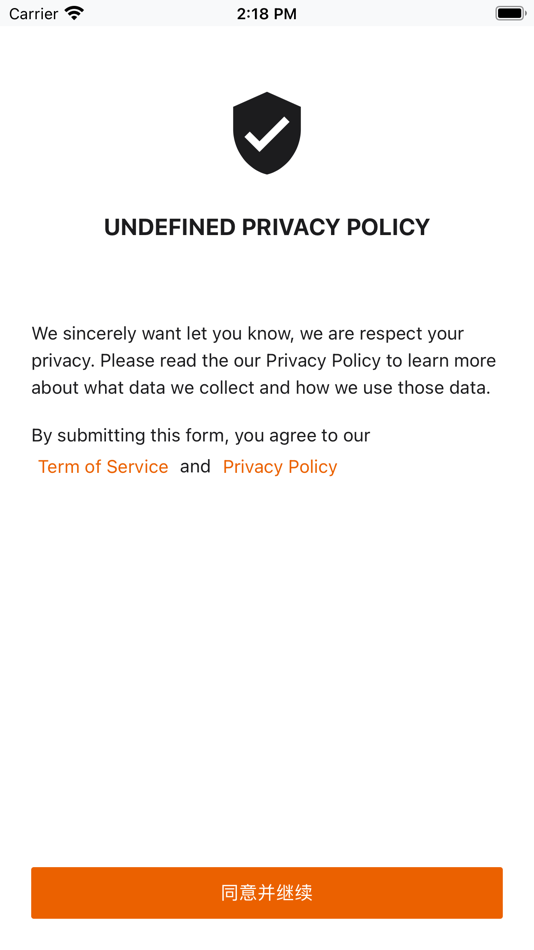 Carrier 2:18 PM

UNDEFINED PRIVACY POLICY

We sincerely want let you know, we are respect your privacy. Please read the our Privacy Policy to learn more about what data we collect and how we use those data.

By submitting this form, you agree to our Term of Service and Privacy Policy

同意并继续